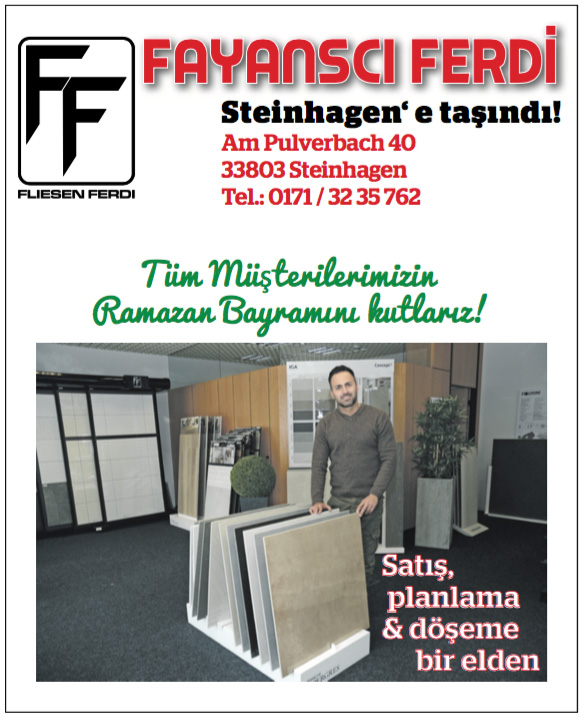 FF
FLIESEN FERDI

FAYANSCI FERDİ

Steinhagen' e taşındı!
Am Pulverbach 40
33803 Steinhagen
Tel.: 0171 / 32 35 762

Tüm Müşterilerimizin
Ramazan Bayramını kutlarız!

Satış,
planlama
& döşeme
bir elden